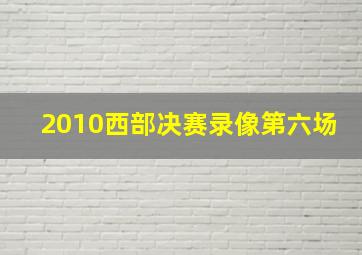 2010西部决赛录像第六场